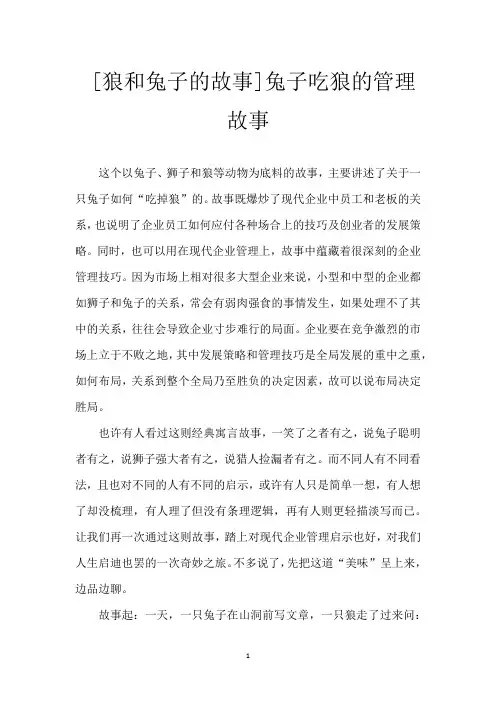 [狼和兔子的故事]兔子吃狼的管理故事

这个以兔子、狮子和狼等动物为底料的故事，主要讲述了关于一只兔子如何“吃掉狼”的。故事既爆炒了现代企业中员工和老板的关系，也说明了企业员工如何应付各种场合上的技巧及创业者的发展策略。同时，也可以用在现代企业管理上，故事中蕴藏着很深刻的企业管理技巧。因为市场上相对很多大型企业来说，小型和中型的企业都如狮子和兔子的关系，常会有弱肉强食的事情发生，如果处理不了其中的关系，往往会导致企业寸步难行的局面。企业要在竞争激烈的市场上立于不败之地，其中发展策略和管理技巧是全局发展的重中之重，如何布局，关系到整个全局乃至胜负的决定因素，故可以说布局决定胜局。

也许有人看过这则经典寓言故事，一笑了之者有之，说兔子聪明者有之，说狮子强大者有之，说猎人捡漏者有之。而不同人有不同看法，且也对不同的人有不同的启示，或许有人只是简单一想，有人想了却没梳理，有人理了但没有条理逻辑，再有人则更轻描淡写而已。让我们再一次通过这则故事，踏上对现代企业管理启示也好，对我们人生启迪也罢的一次奇妙之旅。不多说了，先把这道“美味”呈上来，边品边聊。

故事起：一天，一只兔子在山洞前写文章，一只狼走了过来问：

1